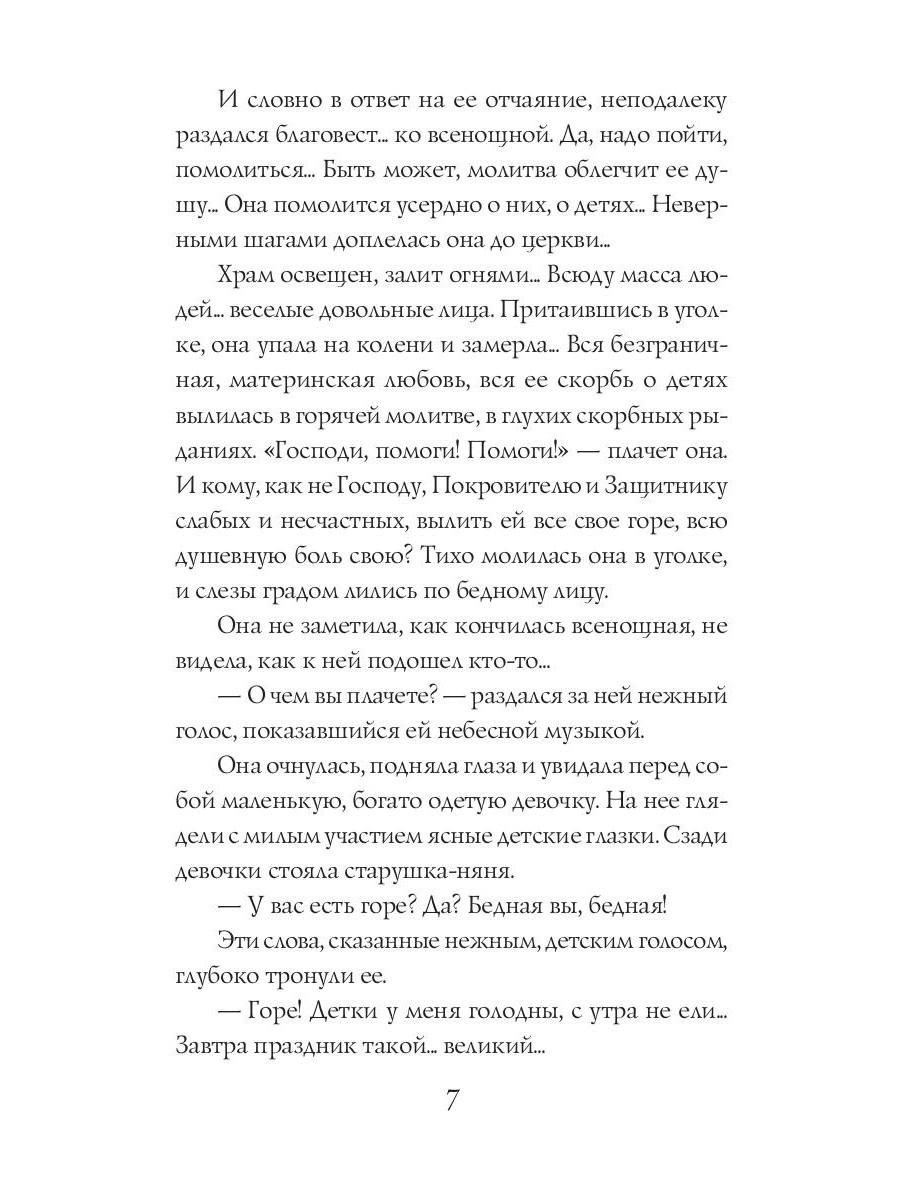 И словно в ответ на ее отчаяние, неподалеку раздался благовест... ко всенощной. Да, надо пойти, помолиться... Быть может, молитва облегчит ее душу... Она помолится усердно о них, о детях... Неверными шагами доплелась она до церкви...

Храм освещен, залит огнями... Всюду масса людей... веселые довольные лица. Притаившись в уголке, она упала на колени и замерла... Вся безграничная, материнская любовь, вся ее скорбь о детях вылилась в горячей молитве, в глухих скорбных рыданиях. «Господи, помоги! Помоги!» — плачет она. И кому, как не Господу, Покровителю и Защитнику слабых и несчастных, вылить ей все свое горе, всю душевную боль свою? Тихо молилась она в уголке, и слезы градом лились по бедному лицу.

Она не заметила, как кончилась всенощная, не видела, как к ней подошел кто-то...

— О чем вы плачете? — раздался за ней нежный голос, показавшийся ей небесной музыкой.

Она очнулась, подняла глаза и увидала перед собой маленькую, богато одетую девочку. На нее глядели с милым участием ясные детские глазки. Сзади девочки стояла старушка-няня.

— У вас есть горе? Да? Бедная вы, бедная!

Эти слова, сказанные нежным, детским голосом, глубоко тронули ее.

— Горе! Детки у меня голодны, с утра не ели... Завтра праздник такой... великий...

7